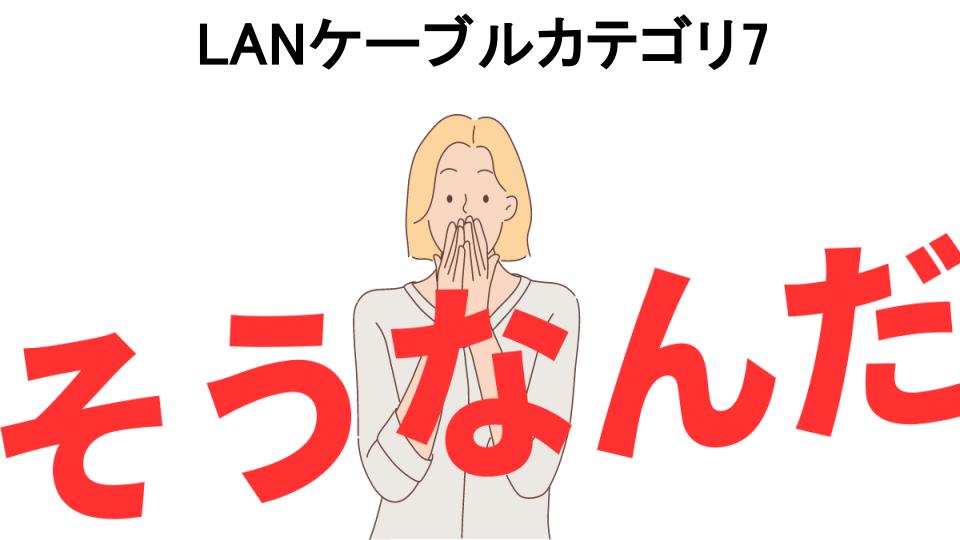 LANケーブルカテゴリ7

そうなんだ